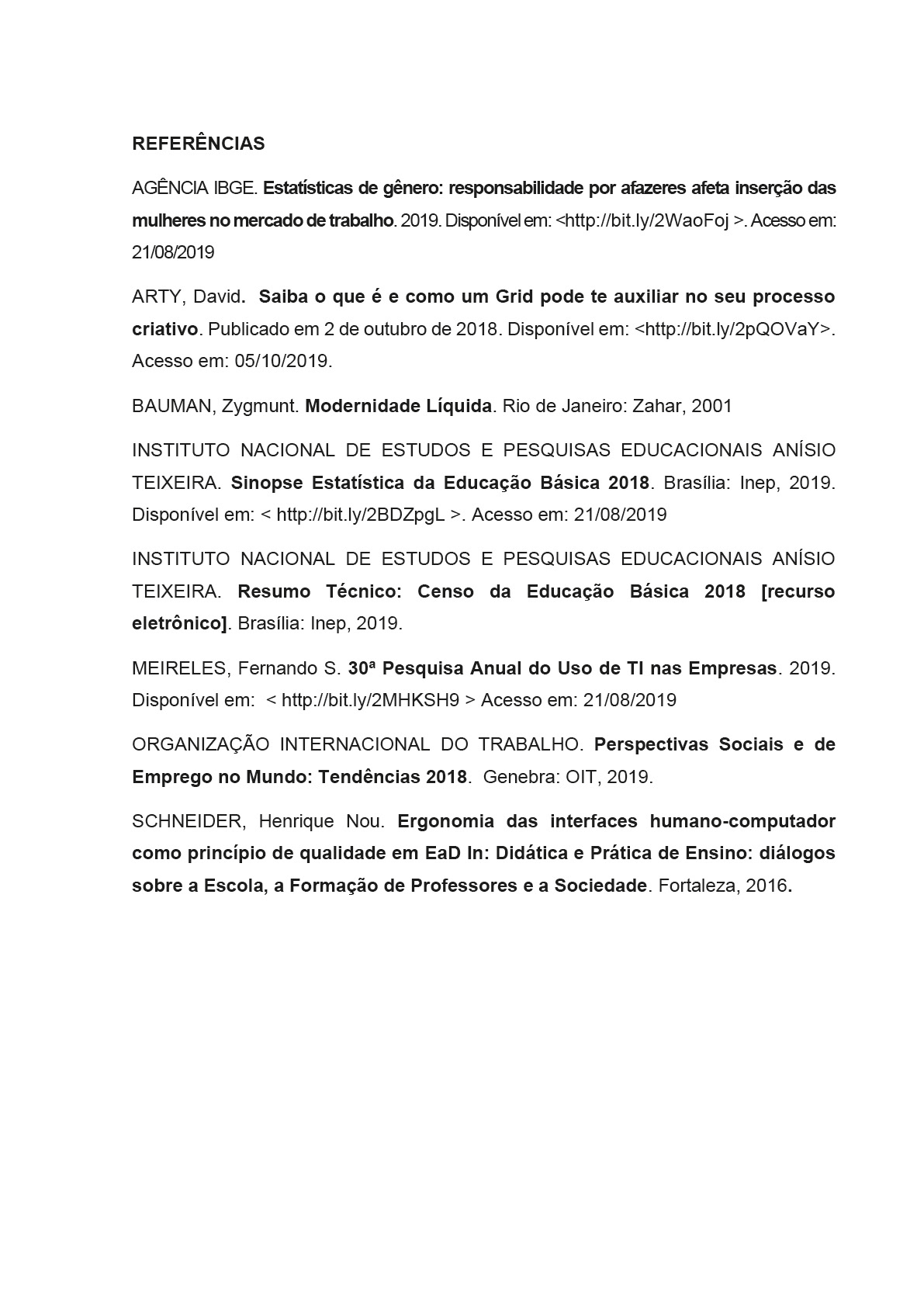 REFERÊNCIAS

AGÊNCIA IBGE. Estatísticas de gênero: responsabilidade por afazeres afeta inserção das mulheres no mercado de trabalho. 2019. Disponível em: <http://bit.ly/2WaoFoj >. Acesso em: 21/08/2019

ARTY, David. Saiba o que é e como um Grid pode te auxiliar no seu processo criativo. Publicado em 2 de outubro de 2018. Disponível em: <http://bit.ly/2pQOVaY>. Acesso em: 05/10/2019.

BAUMAN, Zygmunt. Modernidade Líquida. Rio de Janeiro: Zahar, 2001

INSTITUTO NACIONAL DE ESTUDOS E PESQUISAS EDUCACIONAIS ANÍSIO TEIXEIRA. Sinopse Estatística da Educação Básica 2018. Brasília: Inep, 2019. Disponível em: < http://bit.ly/2BDZpgL >. Acesso em: 21/08/2019

INSTITUTO NACIONAL DE ESTUDOS E PESQUISAS EDUCACIONAIS ANÍSIO TEIXEIRA. Resumo Técnico: Censo da Educação Básica 2018 [recurso eletrônico]. Brasília: Inep, 2019.

MEIRELES, Fernando S. 30ª Pesquisa Anual do Uso de TI nas Empresas. 2019. Disponível em: < http://bit.ly/2MHKSH9 > Acesso em: 21/08/2019

ORGANIZAÇÃO INTERNACIONAL DO TRABALHO. Perspectivas Sociais e de Emprego no Mundo: Tendências 2018. Genebra: OIT, 2019.

SCHNEIDER, Henrique Nou. Ergonomia das interfaces humano-computador como princípio de qualidade em EaD In: Didática e Prática de Ensino: diálogos sobre a Escola, a Formação de Professores e a Sociedade. Fortaleza, 2016.